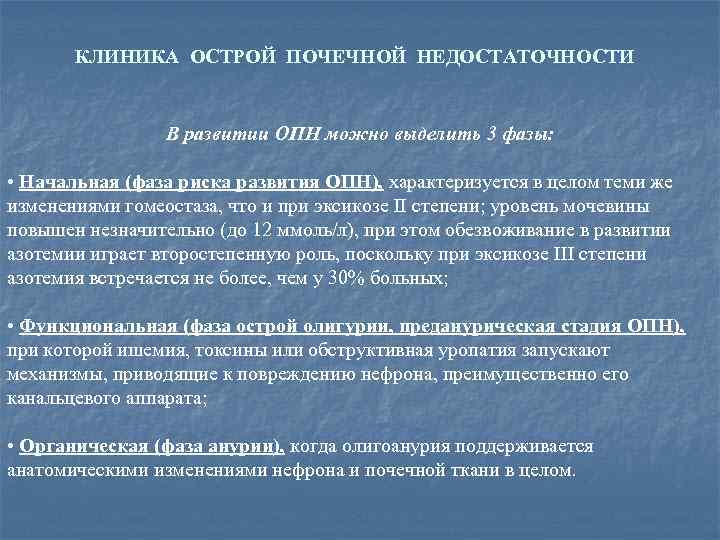 КЛИНИКА ОСТРОЙ ПОЧЕЧНОЙ НЕДОСТАТОЧНОСТИ

В развитии ОПН можно выделить 3 фазы:

• Начальная (фаза риска развития ОПН), характеризуется в целом теми же изменениями гомеостаза, что и при эксикозе II степени; уровень мочевины повышен незначительно (до 12 ммоль/л), при этом обезвоживание в развитии азотемии играет второстепенную роль, поскольку при эксикозе III степени азотемия встречается не более, чем у 30% больных;

• Функциональная (фаза острой олигурии, преданурическая стадия ОПН), при которой ишемия, токсины или обструктивная уропатия запускают механизмы, приводящие к повреждению нефрона, преимущественно его канальцевого аппарата;

• Органическая (фаза анурии), когда олигоанурия поддерживается анатомическими изменениями нефрона и почечной ткани в целом.